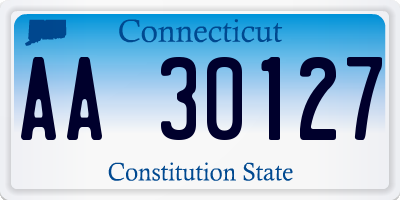 Connecticut

AA 30127

Constitution State